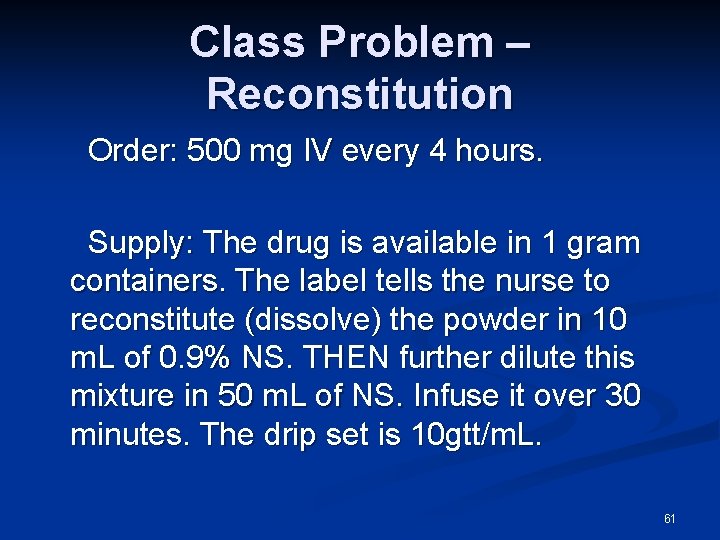 Class Problem – Reconstitution

Order: 500 mg IV every 4 hours.

Supply: The drug is available in 1 gram containers. The label tells the nurse to reconstitute (dissolve) the powder in 10 mL of 0.9% NS. THEN further dilute this mixture in 50 mL of NS. Infuse it over 30 minutes. The drip set is 10gtt/mL.

61